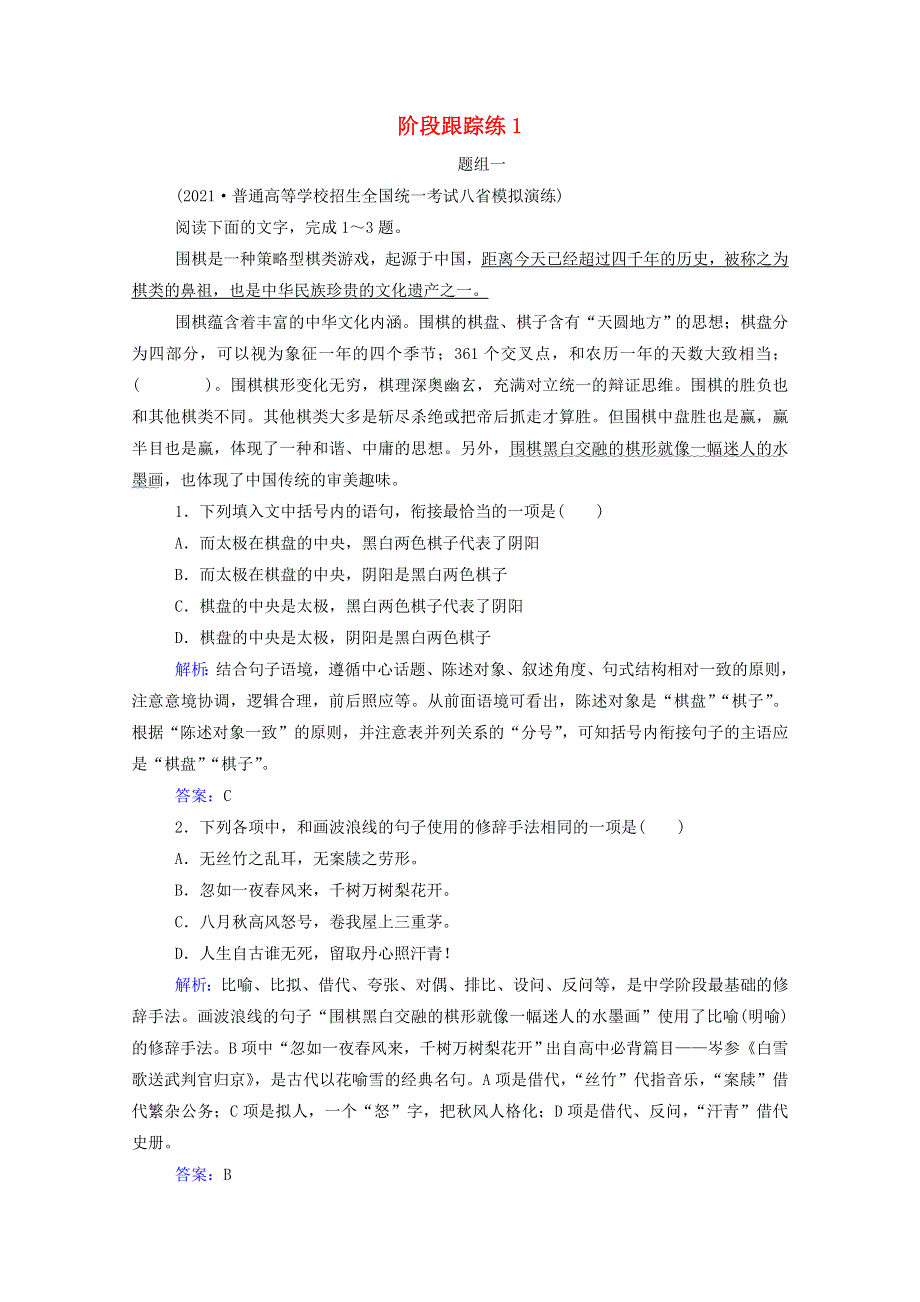 阶段跟踪练 1

题组一

(2021·普通高等学校招生全国统一考试八省模拟演练)

阅读下面的文字，完成 1～3 题。

围棋是一种策略型棋类游戏，起源于中国，距离今天已经超过四千年的历史，被称之为棋类的鼻祖，也是中华民族珍贵的文化遗产之一。

围棋蕴含着丰富的中华文化内涵。围棋的棋盘、棋子含有“天圆地方”的思想；棋盘分为四部分，可以视为象征一年的四个季节；361 个交叉点，和农历一年的天数大致相当；(　　)。围棋棋形变化无穷，棋理深奥幽玄，充满对立统一的辩证思维。围棋的胜负也和其他棋类不同。其他棋类大多是斩尽杀绝或把帝后抓走才算胜。但围棋中盘胜也是赢，赢半目也是赢，体现了一种和谐、中庸的思想。另外，围棋黑白交融的棋形就像一幅迷人的水墨画，也体现了中国传统的审美趣味。

1．下列填入文中括号内的语句，衔接最恰当的一项是(　　)

A．而太极在棋盘的中央，黑白两色棋子代表了阴阳

B．而太极在棋盘的中央，阴阳是黑白两色棋子

C．棋盘的中央是太极，黑白两色棋子代表了阴阳

D．棋盘的中央是太极，阴阳是黑白两色棋子

解析：结合句子语境，遵循中心话题、陈述对象、叙述角度、句式结构相对一致的原则，注意意境协调，逻辑合理，前后照应等。从前面语境可看出，陈述对象是“棋盘”“棋子”。根据“陈述对象一致”的原则，并注意表并列关系的“分号”，可知括号内衔接句子的主语应是“棋盘”“棋子”。

答案：C

2．下列各项中，和画波浪线的句子使用的修辞手法相同的一项是(　　)

A．无丝竹之乱耳，无案牍之劳形。

B．忽如一夜春风来，千树万树梨花开。

C．八月秋高风怒号，卷我屋上三重茅。

D．人生自古谁无死，留取丹心照汗青！

解析：比喻、比拟、借代、夸张、对偶、排比、设问、反问等，是中学阶段最基础的修辞手法。画波浪线的句子“围棋黑白交融的棋形就像一幅迷人的水墨画”使用了比喻(明喻)的修辞手法。B 项中“忽如一夜春风来，千树万树梨花开”出自高中必背篇目——岑参《白雪歌送武判官归京》，是古代以花喻雪的经典名句。A 项是借代，“丝竹”代指音乐，“案牍”借代繁杂公务；C 项是拟人，一个“怒”字，把秋风人格化；D 项是借代、反问，“汗青”借代史册。

答案：B